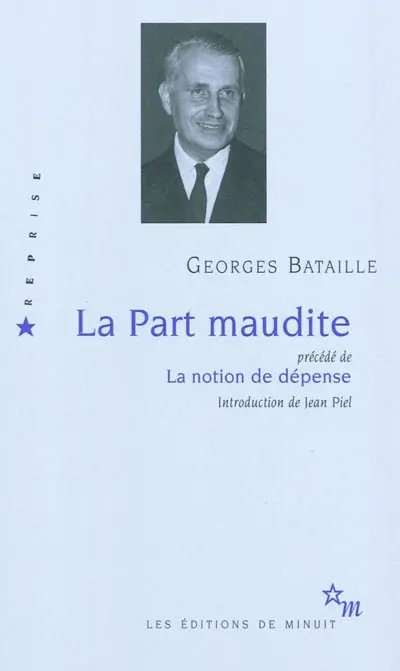 REPRISE

GEORGES BATAILLE

La Part maudite

précédé de

La notion de dépense

Introduction de Jean Piel

m

LES ÉDITIONS DE MINUIT